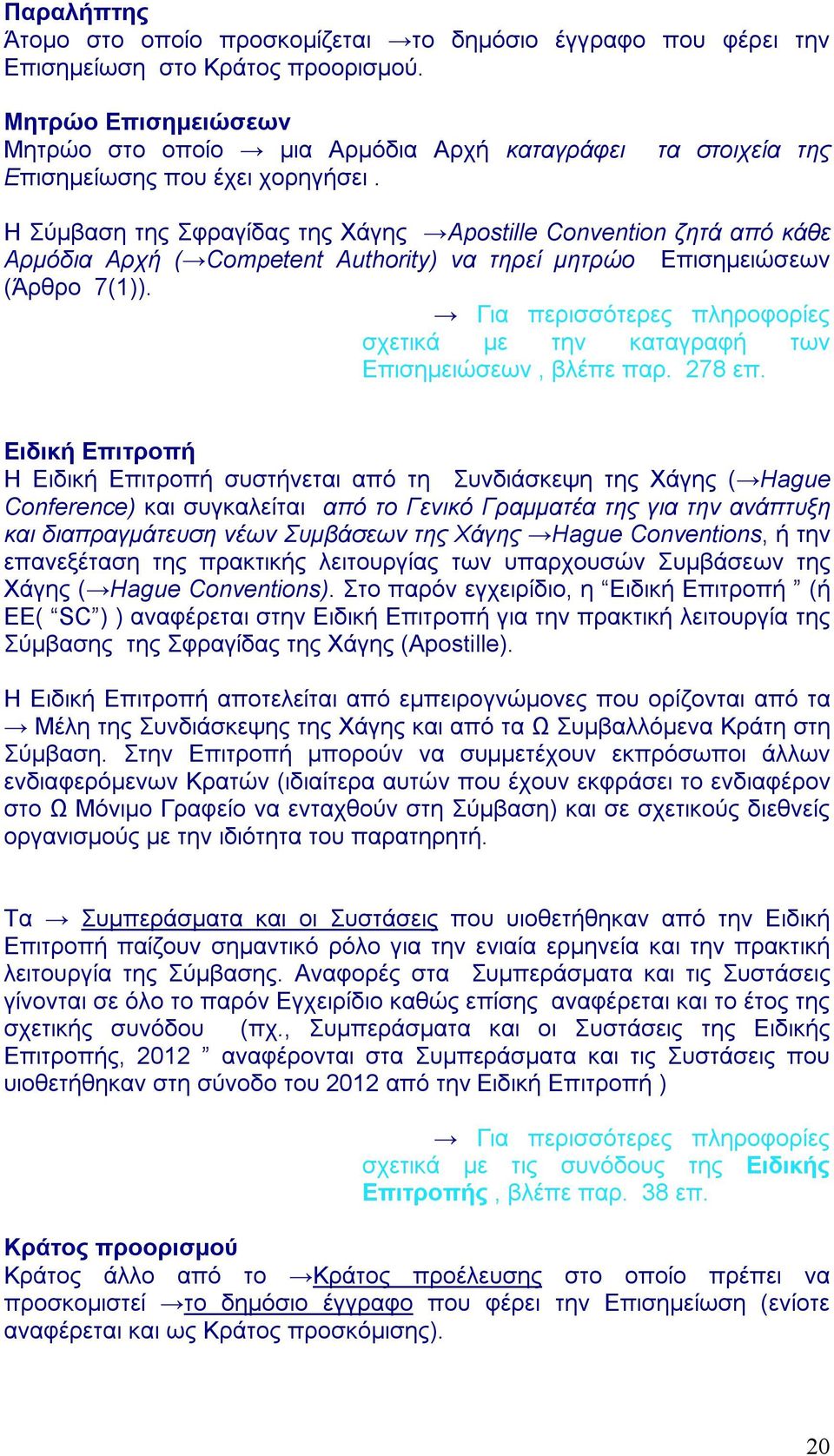 Παραλήπτης
Άτομο στο οποίο προσκομίζεται →το δημόσιο έγγραφο που φέρει την Επισημείωση στο Κράτος προορισμού.

Μητρώο Επισημειώσεων
Μητρώο στο οποίο → μια Αρμόδια Αρχή καταγράφει τα στοιχεία της Επισημείωσης που έχει χορηγήσει .

Η Σύμβαση της Σφραγίδας της Χάγης →Apostille Convention ζητά από κάθε Αρμόδια Αρχή (→Competent Authority) να τηρεί μητρώο Επισημειώσεων (Άρθρο 7(1)).

→ Για περισσότερες πληροφορίες σχετικά με την καταγραφή των Επισημειώσεων , βλέπε παρ. 278 επ.

Ειδική Επιτροπή
Η Ειδική Επιτροπή συστήνεται από τη Συνδιάσκεψη της Χάγης (→Hague Conference) και συγκαλείται από το Γενικό Γραμματέα της για την ανάπτυξη και διαπραγμάτευση νέων Συμβάσεων της Χάγης →Hague Conventions, ή την επανεξέταση της πρακτικής λειτουργίας των υπαρχουσών Συμβάσεων της Χάγης (→Hague Conventions). Στο παρόν εγχειρίδιο, η “Ειδική Επιτροπή ” (ή ΕΕ( “SC”) ) αναφέρεται στην Ειδική Επιτροπή για την πρακτική λειτουργία της Σύμβασης της Σφραγίδας της Χάγης (Apostille).

Η Ειδική Επιτροπή αποτελείται από εμπειρογνώμονες που ορίζονται από τα → Μέλη της Συνδιάσκεψης της Χάγης και από τα Ω Συμβαλλόμενα Κράτη στη Σύμβαση. Στην Επιτροπή μπορούν να συμμετέχουν εκπρόσωποι άλλων ενδιαφερόμενων Κρατών (ιδιαίτερα αυτών που έχουν εκφράσει το ενδιαφέρον στο Ω Μόνιμο Γραφείο να ενταχθούν στη Σύμβαση) και σε σχετικούς διεθνείς οργανισμούς με την ιδιότητα του παρατηρητή.

Τα → Συμπεράσματα και οι Συστάσεις που υιοθετήθηκαν από την Ειδική Επιτροπή παίζουν σημαντικό ρόλο για την ενιαία ερμηνεία και την πρακτική λειτουργία της Σύμβασης. Αναφορές στα Συμπεράσματα και τις Συστάσεις γίνονται σε όλο το παρόν Εγχειρίδιο καθώς επίσης αναφέρεται και το έτος της σχετικής συνόδου (πχ., Συμπεράσματα και οι Συστάσεις της Ειδικής Επιτροπής, 2012 ” αναφέρονται στα Συμπεράσματα και τις Συστάσεις που υιοθετήθηκαν στη σύνοδο του 2012 από την Ειδική Επιτροπή )

→ Για περισσότερες πληροφορίες σχετικά με τις συνόδους της Ειδικής Επιτροπής , βλέπε παρ. 38 επ.

Κράτος προορισμού
Κράτος άλλο από το →Κράτος προέλευσης στο οποίο πρέπει να προσκομιστεί →το δημόσιο έγγραφο που φέρει την Επισημείωση (ενίοτε αναφέρεται και ως Κράτος προσκόμισης).

20